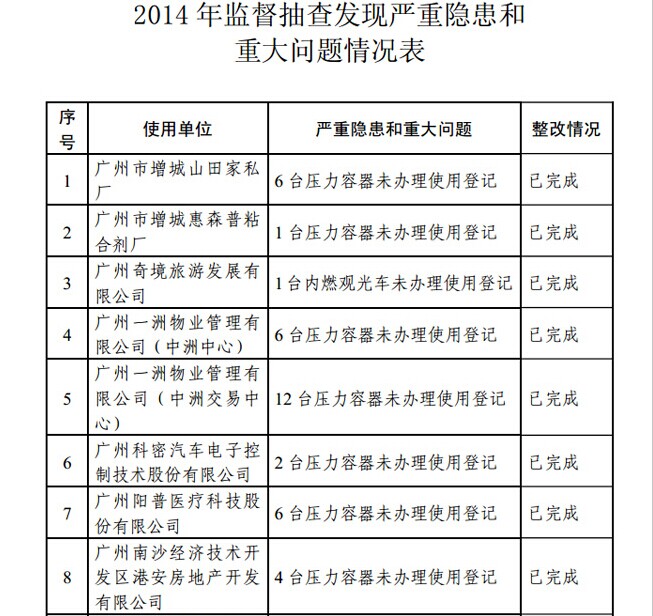 2014 年监督抽查发现严重隐患和重大问题情况表

| 序号 | 使用单位 | 严重隐患和重大问题 | 整改情况 |
|---|---|---|---|
| 1 | 广州市增城山田家私厂 | 6 台压力容器未办理使用登记 | 已完成 |
| 2 | 广州市增城惠森普粘合剂厂 | 1 台压力容器未办理使用登记 | 已完成 |
| 3 | 广州奇境旅游发展有限公司 | 1 台内燃观光车未办理使用登记 | 已完成 |
| 4 | 广州一洲物业管理有限公司（中洲中心） | 6 台压力容器未办理使用登记 | 已完成 |
| 5 | 广州一洲物业管理有限公司（中洲交易中心） | 12 台压力容器未办理使用登记 | 已完成 |
| 6 | 广州科密汽车电子控制技术股份有限公司 | 2 台压力容器未办理使用登记 | 已完成 |
| 7 | 广州阳普医疗科技股份有限公司 | 6 台压力容器未办理使用登记 | 已完成 |
| 8 | 广州南沙经济技术开发区港安房地产开发有限公司 | 4 台压力容器未办理使用登记 | 已完成 |